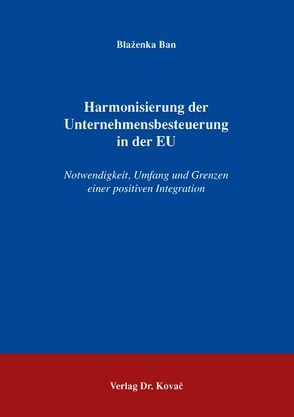 Blaženka Ban

Harmonisierung der Unternehmensbesteuerung in der EU

Notwendigkeit, Umfang und Grenzen einer positiven Integration

Verlag Dr. Kovač